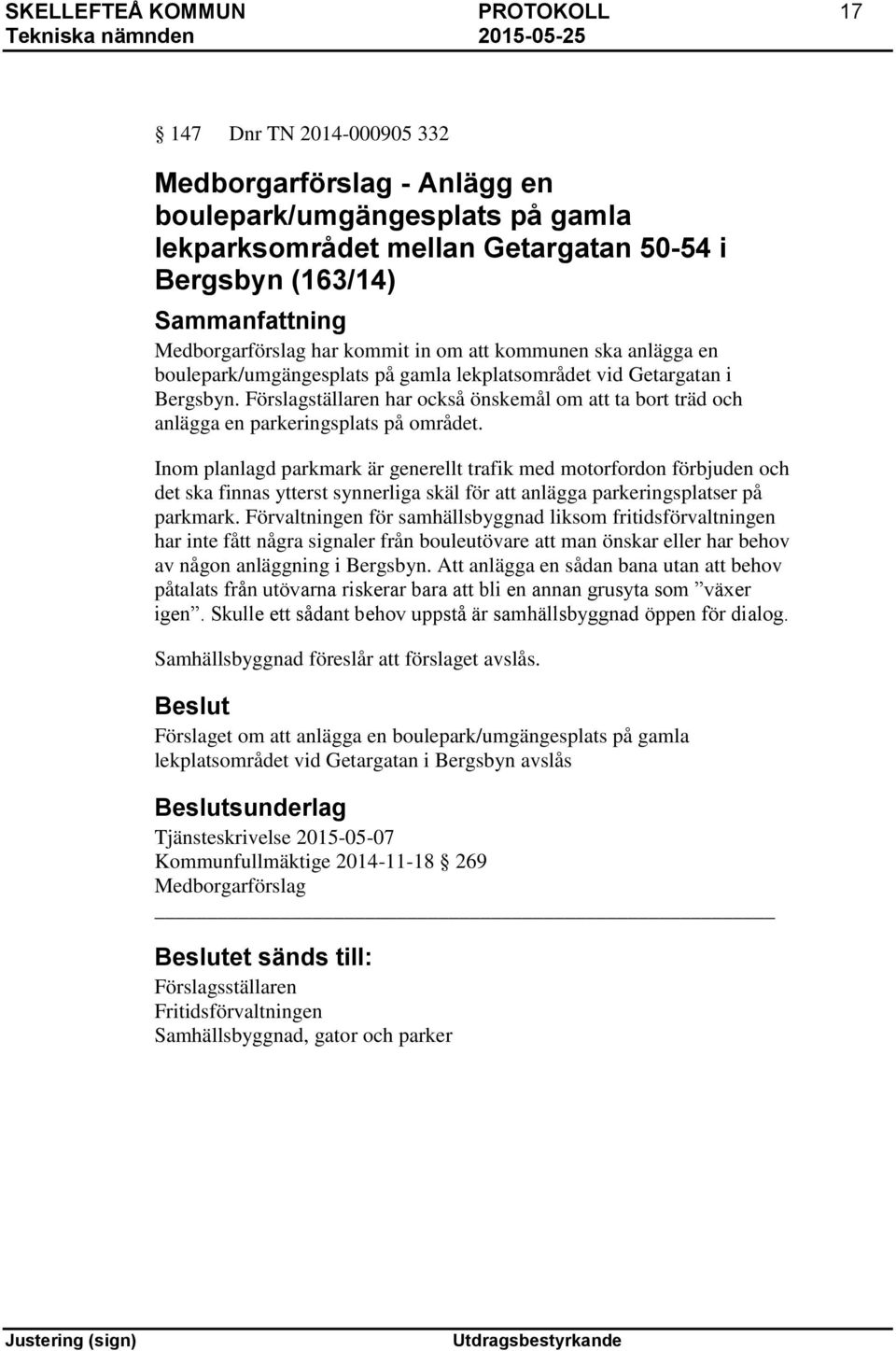 SKELLEFTEÅ KOMMUN PROTOKOLL 17
Tekniska nämnden 2015-05-25

§ 147 Dnr TN 2014-000905 332

Medborgarförslag - Anlägg en boulepark/umgängesplats på gamla lekparksområdet mellan Getargatan 50-54 i Bergsbyn (163/14)

Sammanfattning
Medborgarförslag har kommit in om att kommunen ska anlägga en boulepark/umgängesplats på gamla lekplatsområdet vid Getargatan i Bergsbyn. Förslagställaren har också önskemål om att ta bort träd och anlägga en parkeringsplats på området.

Inom planlagd parkmark är generellt trafik med motorfordon förbjuden och det ska finnas ytterst synnerliga skäl för att anlägga parkeringsplatser på parkmark. Förvaltningen för samhällsbyggnad liksom fritidsförvaltningen har inte fått några signaler från bouleutövare att man önskar eller har behov av någon anläggning i Bergsbyn. Att anlägga en sådan bana utan att behov påtalats från utövarna riskerar bara att bli en annan grusyta som ”växer igen”. Skulle ett sådant behov uppstå är samhällsbyggnad öppen för dialog.

Samhällsbyggnad föreslår att förslaget avslås.

Beslut
Förslaget om att anlägga en boulepark/umgängesplats på gamla lekplatsområdet vid Getargatan i Bergsbyn avslås

Beslutsunderlag
Tjänsteskrivelse 2015-05-07
Kommunfullmäktige 2014-11-18 § 269
Medborgarförslag

Beslutet sänds till:
Förslagsställaren
Fritidsförvaltningen
Samhällsbyggnad, gator och parker

Justering (sign) Utdragsbestyrkande